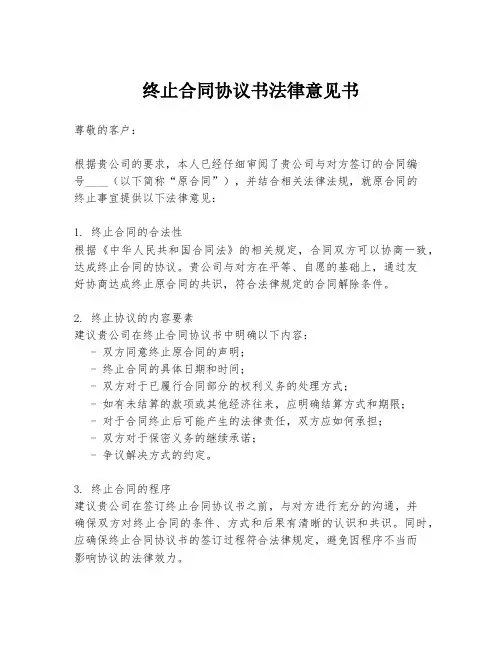 终止合同协议书法律意见书

尊敬的客户：

根据贵公司的要求，本人已经仔细审阅了贵公司与对方签订的合同编号____（以下简称“原合同”），并结合相关法律法规，就原合同的终止事宜提供以下法律意见：

1. 终止合同的合法性
根据《中华人民共和国合同法》的相关规定，合同双方可以协商一致，达成终止合同的协议。贵公司与对方在平等、自愿的基础上，通过友好协商达成终止原合同的共识，符合法律规定的合同解除条件。

2. 终止协议的内容要素
建议贵公司在终止合同协议书中明确以下内容：
- 双方同意终止原合同的声明；
- 终止合同的具体日期和时间；
- 双方对于已履行合同部分的权利义务的处理方式；
- 如有未结算的款项或其他经济往来，应明确结算方式和期限；
- 对于合同终止后可能产生的法律责任，双方应如何承担；
- 双方对于保密义务的继续承诺；
- 争议解决方式的约定。

3. 终止合同的程序
建议贵公司在签订终止合同协议书之前，与对方进行充分的沟通，并确保双方对终止合同的条件、方式和后果有清晰的认识和共识。同时，应确保终止合同协议书的签订过程符合法律规定，避免因程序不当而影响协议的法律效力。